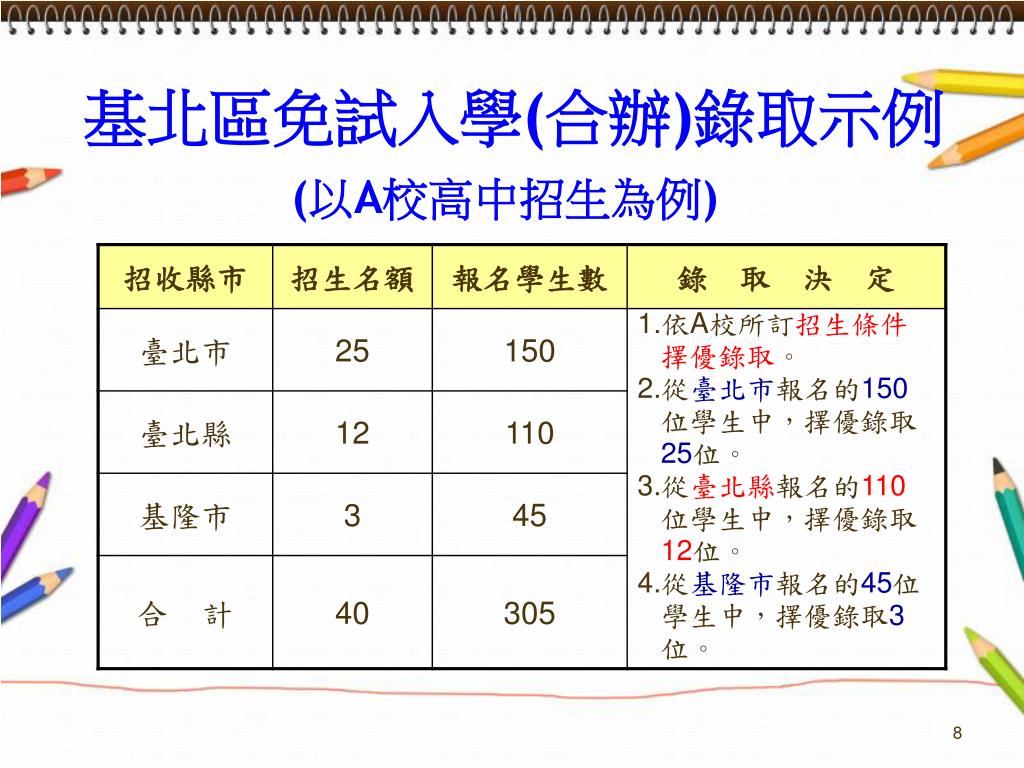 基北區免試入學(合辦)錄取示例

(以A校高中招生為例)

| 招收縣市 | 招生名額 | 報名學生數 | 錄　取　決　定 |
|---|---|---|---|
| 臺北市 | 25 | 150 | 1.依A校所訂招生條件擇優錄取。 2.從臺北市報名的150位學生中，擇優錄取25位。 3.從臺北縣報名的110位學生中，擇優錄取12位。 4.從基隆市報名的45位學生中，擇優錄取3位。 |
| 臺北縣 | 12 | 110 | |
| 基隆市 | 3 | 45 | |
| 合　計 | 40 | 305 | |

8